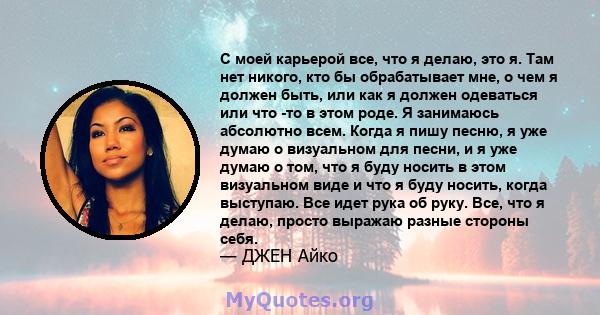 С моей карьерой все, что я делаю, это я. Там нет никого, кто бы обрабатывает мне, о чем я должен быть, или как я должен одеваться или что -то в этом роде. Я занимаюсь абсолютно всем. Когда я пишу песню, я уже думаю о визуальном для песни, и я уже думаю о том, что я буду носить в этом визуальном виде и что я буду носить, когда выступаю. Все идет рука об руку. Все, что я делаю, просто выражаю разные стороны себя.
— ДЖЕН Айко

MyQuotes.org